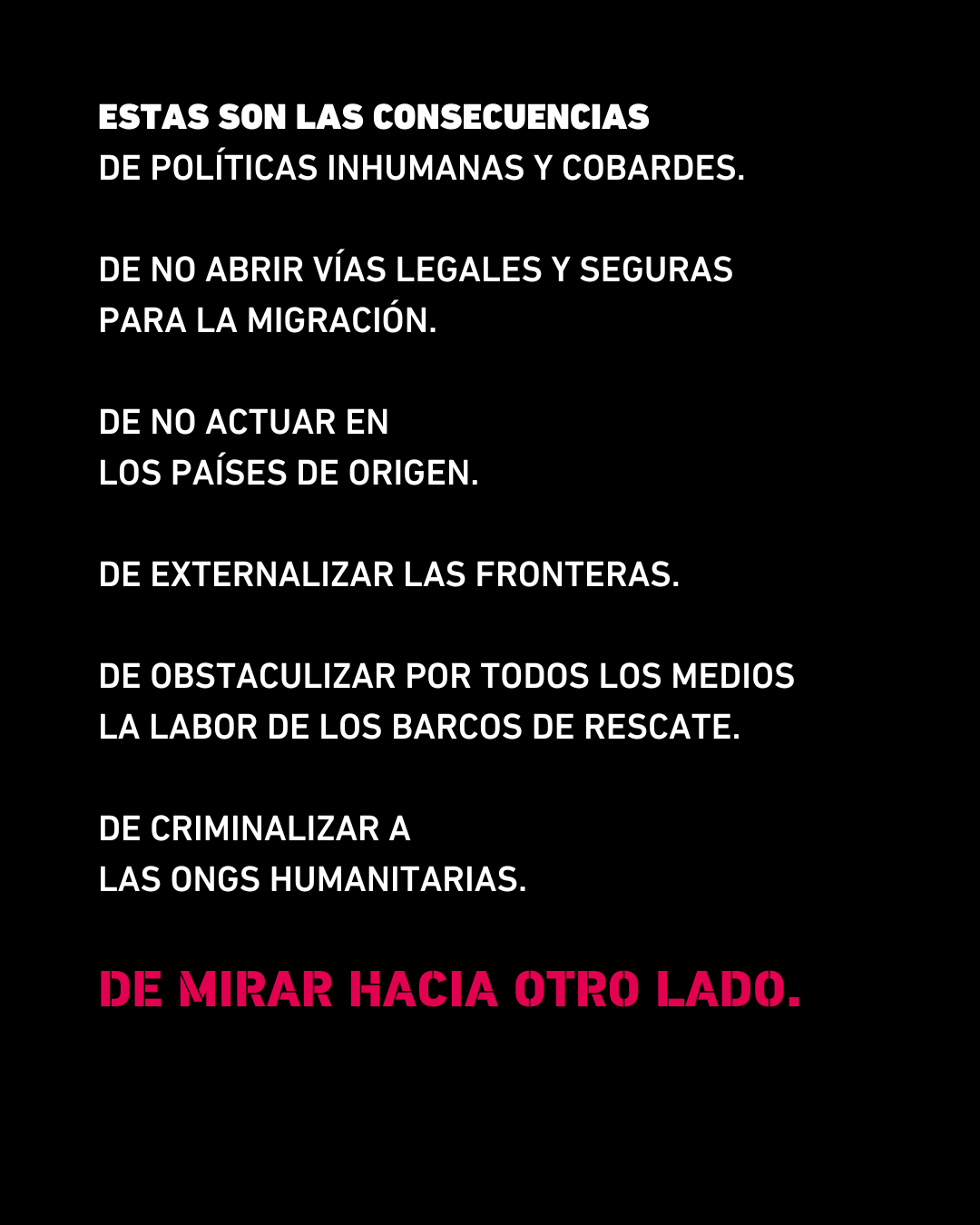 ESTAS SON LAS CONSECUENCIAS DE POLÍTICAS INHUMANAS Y COBARDES.

DE NO ABRIR VÍAS LEGALES Y SEGURAS PARA LA MIGRACIÓN.

DE NO ACTUAR EN LOS PAÍSES DE ORIGEN.

DE EXTERNALIZAR LAS FRONTERAS.

DE OBSTACULIZAR POR TODOS LOS MEDIOS LA LABOR DE LOS BARCOS DE RESCATE.

DE CRIMINALIZAR A LAS ONGS HUMANITARIAS.

DE MIRAR HACIA OTRO LADO.